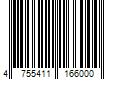 4 755411 166000